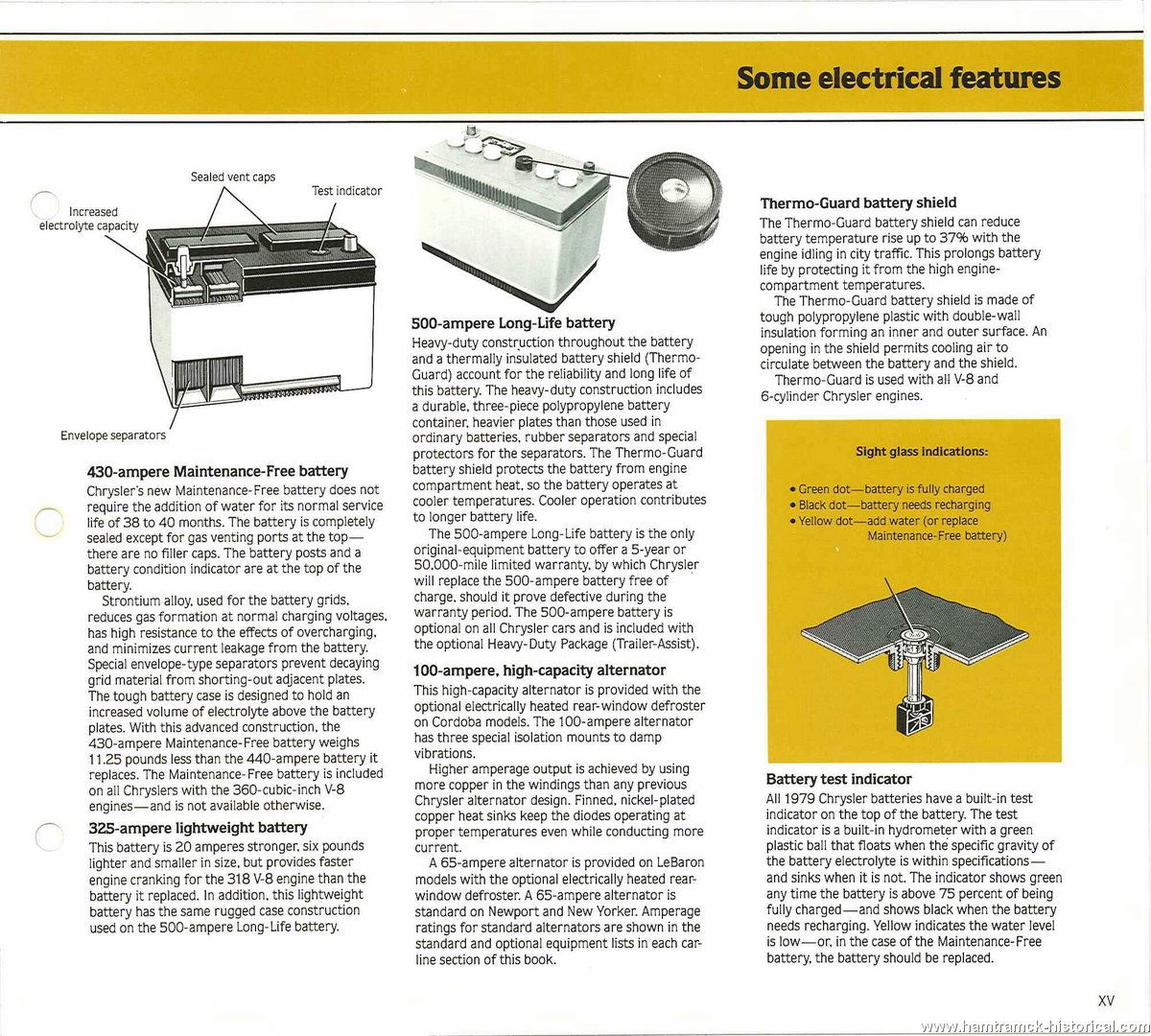 Some electrical features

Sealed vent caps

Test indicator

Increased electrolyte capacity

Envelope separators

430-ampere Maintenance-Free battery
Chrysler's new Maintenance-Free battery does not require the addition of water for its normal service life of 38 to 40 months. The battery is completely sealed except for gas venting ports at the top—there are no filler caps. The battery posts and a battery condition indicator are at the top of the battery.
Strontium alloy, used for the battery grids, reduces gas formation at normal charging voltages, has high resistance to the effects of overcharging, and minimizes current leakage from the battery. Special envelope-type separators prevent decaying grid material from shorting-out adjacent plates. The tough battery case is designed to hold an increased volume of electrolyte above the battery plates. With this advanced construction, the 430-ampere Maintenance-Free battery weighs 11.25 pounds less than the 440-ampere battery it replaces. The Maintenance-Free battery is included on all Chryslers with the 360-cubic-inch V-8 engines—and is not available otherwise.

325-ampere lightweight battery
This battery is 20 amperes stronger, six pounds lighter and smaller in size, but provides faster engine cranking for the 318 V-8 engine than the battery it replaced. In addition, this lightweight battery has the same rugged case construction used on the 500-ampere Long-Life battery.

500-ampere Long-Life battery
Heavy-duty construction throughout the battery and a thermally insulated battery shield (Thermo-Guard) account for the reliability and long life of this battery. The heavy-duty construction includes a durable, three-piece polypropylene battery container, heavier plates than those used in ordinary batteries, rubber separators and special protectors for the separators. The Thermo-Guard battery shield protects the battery from engine compartment heat, so the battery operates at cooler temperatures. Cooler operation contributes to longer battery life.
The 500-ampere Long-Life battery is the only original-equipment battery to offer a 5-year or 50,000-mile limited warranty, by which Chrysler will replace the 500-ampere battery free of charge, should it prove defective during the warranty period. The 500-ampere battery is optional on all Chrysler cars and is included with the optional Heavy-Duty Package (Trailer-Assist).

100-ampere, high-capacity alternator
This high-capacity alternator is provided with the optional electrically heated rear-window defroster on Cordoba models. The 100-ampere alternator has three special isolation mounts to damp vibrations.
Higher amperage output is achieved by using more copper in the windings than any previous Chrysler alternator design. Finned, nickel-plated copper heat sinks keep the diodes operating at proper temperatures even while conducting more current.
A 65-ampere alternator is provided on LeBaron models with the optional electrically heated rear-window defroster. A 65-ampere alternator is standard on Newport and New Yorker. Amperage ratings for standard alternators are shown in the standard and optional equipment lists in each car-line section of this book.

Thermo-Guard battery shield
The Thermo-Guard battery shield can reduce battery temperature rise up to 37% with the engine idling in city traffic. This prolongs battery life by protecting it from the high engine-compartment temperatures.
The Thermo-Guard battery shield is made of tough polypropylene plastic with double-wall insulation forming an inner and outer surface. An opening in the shield permits cooling air to circulate between the battery and the shield.
Thermo-Guard is used with all V-8 and 6-cylinder Chrysler engines.

Sight glass indications:
• Green dot—battery is fully charged
• Black dot—battery needs recharging
• Yellow dot—add water (or replace Maintenance-Free battery)

Battery test indicator
All 1979 Chrysler batteries have a built-in test indicator on the top of the battery. The test indicator is a built-in hydrometer with a green plastic ball that floats when the specific gravity of the battery electrolyte is within specifications—and sinks when it is not. The indicator shows green any time the battery is above 75 percent of being fully charged—and shows black when the battery needs recharging. Yellow indicates the water level is low—or, in the case of the Maintenance-Free battery, the battery should be replaced.

XV

www.hamtramck-historical.com